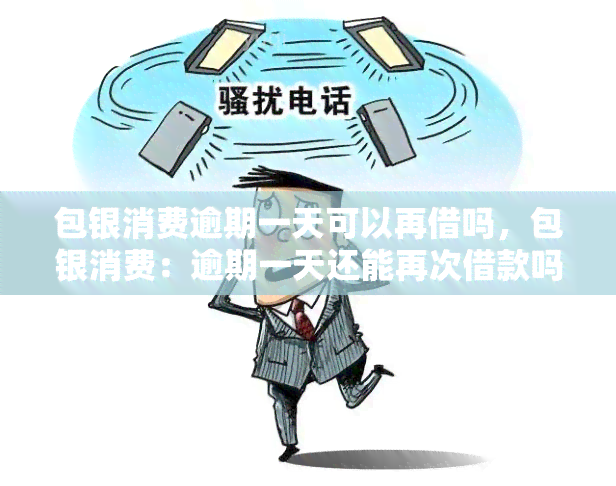 骚扰电话

包银消费逾期一天可以再借吗，包银消费：逾期一天还能再次借款吗